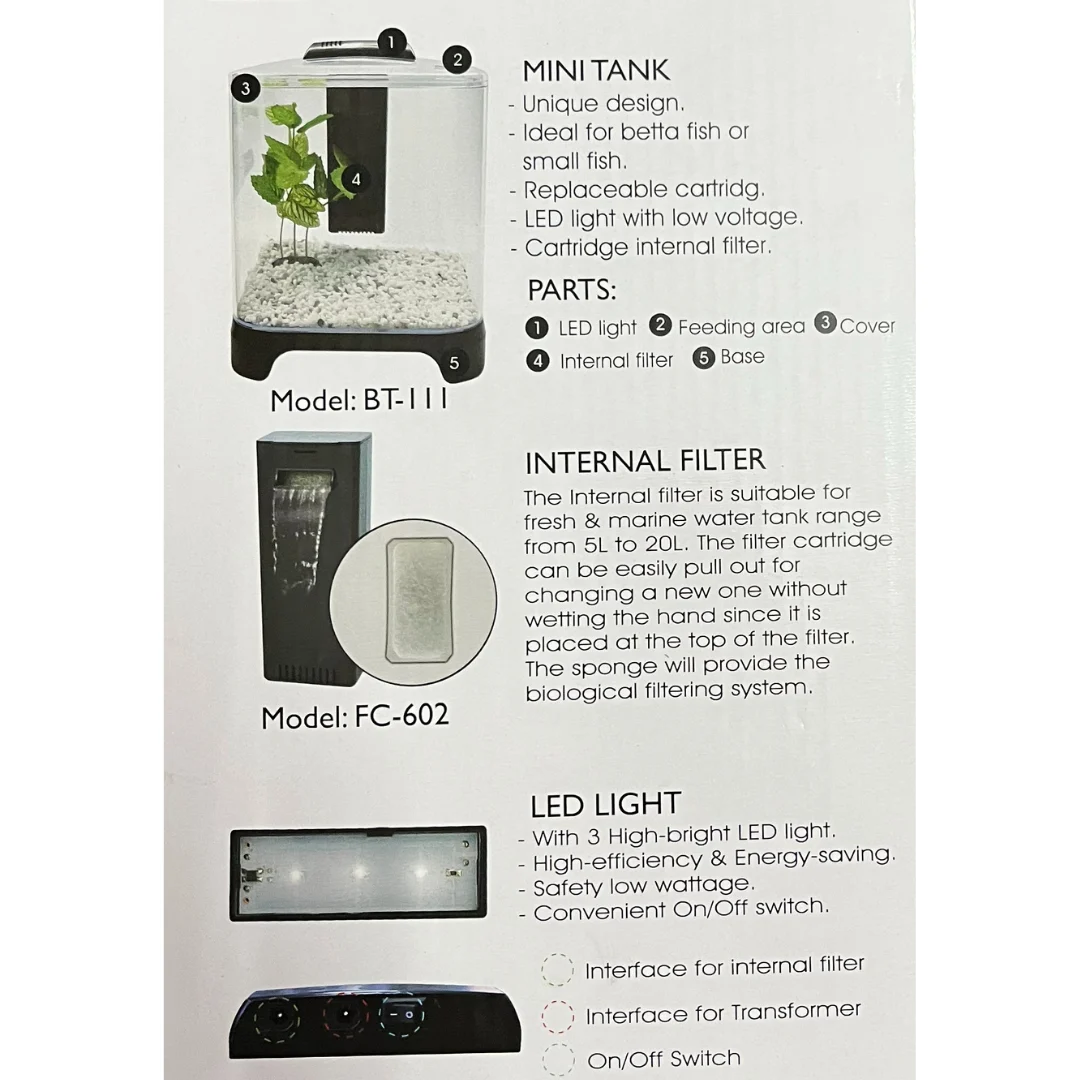 1
2
3
4
5
Model: BT-111

MINI TANK
- Unique design.
- Ideal for betta fish or small fish.
- Replaceable cartridg.
- LED light with low voltage.
- Cartridge internal filter.

PARTS:
1 LED light 2 Feeding area 3 Cover
4 Internal filter 5 Base

Model: FC-602

INTERNAL FILTER
The Internal filter is suitable for fresh & marine water tank range from 5L to 20L. The filter cartridge can be easily pull out for changing a new one without wetting the hand since it is placed at the top of the filter. The sponge will provide the biological filtering system.

LED LIGHT
- With 3 High-bright LED light.
- High-efficiency & Energy-saving.
- Safety low wattage.
- Convenient On/Off switch.

Interface for internal filter
Interface for Transformer
On/Off Switch